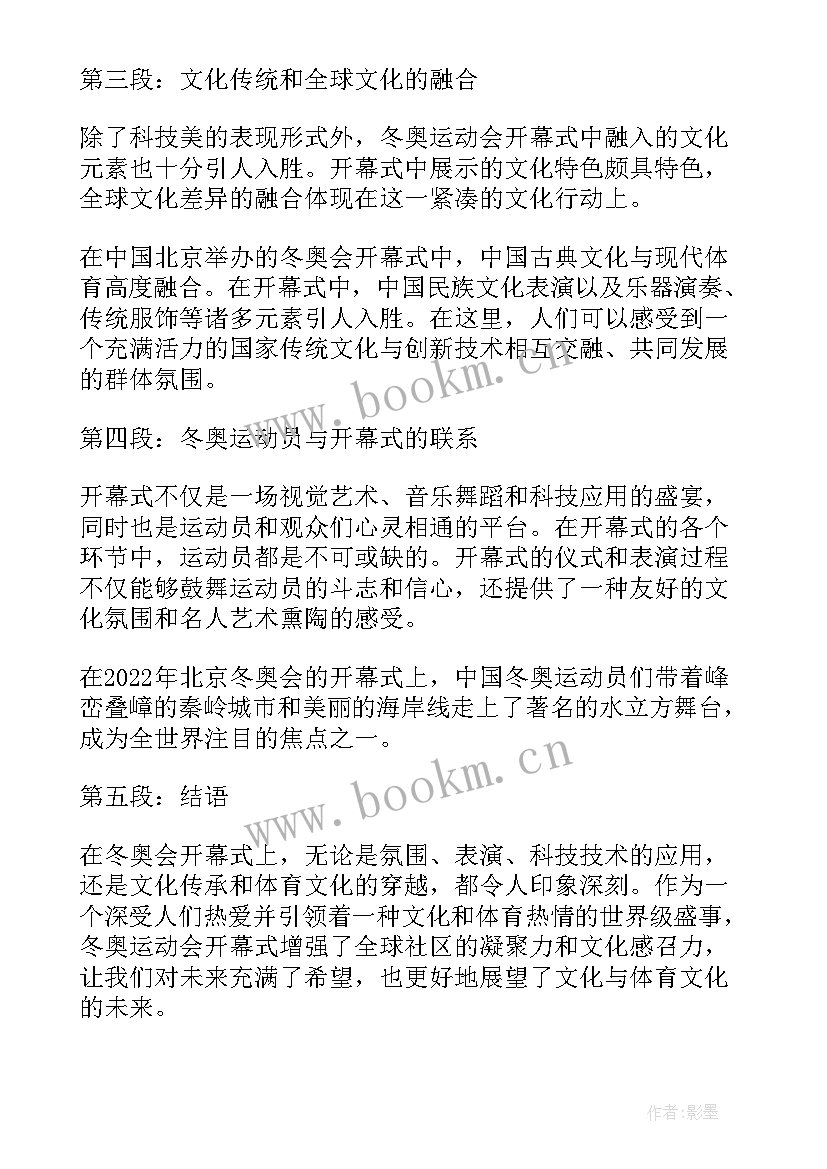 第三段：文化传统和全球文化的融合

除了科技美的表现形式外，冬奥运动会开幕式中融入的文化元素也十分引人入胜。开幕式中展示的文化特色颇具特色，全球文化差异的融合体现在这一紧凑的文化行动上。

在中国北京举办的冬奥会开幕式中，中国古典文化与现代体育高度融合。在开幕式中，中国民族文化表演以及乐器演奏、传统服饰等诸多元素引人入胜。在这里，人们可以感受到一个充满活力的国家传统文化与创新技术相互交融、共同发展的群体氛围。

www.bookm.cn

第四段：冬奥运动员与开幕式的联系

开幕式不仅是一场视觉艺术、音乐舞蹈和科技应用的盛宴，同时也是运动员和观众们心灵相通的平台。在开幕式的各个环节中，运动员都是不可或缺的。开幕式的仪式和表演过程不仅能够鼓舞运动员的斗志和信心，还提供了一种友好的文化氛围和名人艺术熏陶的感受。

在2022年北京冬奥会的开幕式上，中国冬奥运动员们带着峰峦叠嶂的秦岭城市和美丽的海岸线走上了著名的水立方舞台，成为全世界注目的焦点之一。

www.bookm.cn

第五段：结语

在冬奥会开幕式上，无论是氛围、表演、科技技术的应用，还是文化传承和体育文化的穿越，都令人印象深刻。作为一个深受人们热爱并引领着一种文化和体育热情的世界级盛事，冬奥运动会开幕式增强了全球社区的凝聚力和文化感召力，让我们对未来充满了希望，也更好地展望了文化与体育文化的未来。

作者:影墨